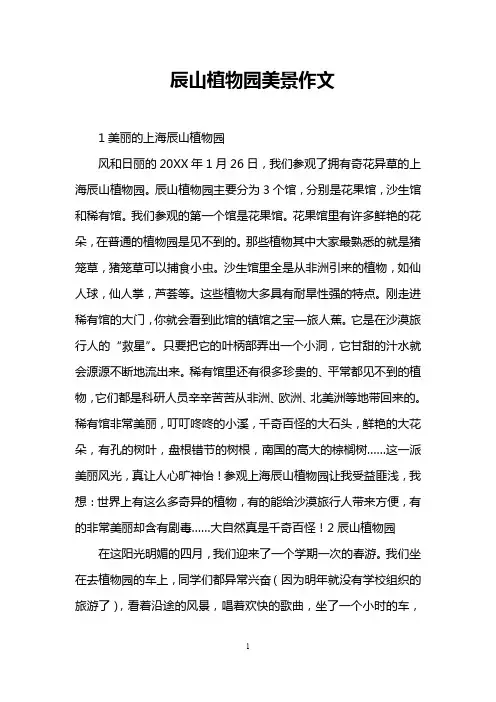 辰山植物园美景作文

1 美丽的上海辰山植物园

风和日丽的 20XX 年 1 月 26 日，我们参观了拥有奇花异草的上海辰山植物园。辰山植物园主要分为 3 个馆，分别是花果馆，沙生馆和稀有馆。我们参观的第一个馆是花果馆。花果馆里有许多鲜艳的花朵，在普通的植物园是见不到的。那些植物其中大家最熟悉的就是猪笼草，猪笼草可以捕食小虫。沙生馆里全是从非洲引来的植物，如仙人球，仙人掌，芦荟等。这些植物大多具有耐旱性强的特点。刚走进稀有馆的大门，你就会看到此馆的镇馆之宝—旅人蕉。它是在沙漠旅行人的“救星”。只要把它的叶柄部弄出一个小洞，它甘甜的汁水就会源源不断地流出来。稀有馆里还有很多珍贵的、平常都见不到的植物，它们都是科研人员辛辛苦苦从非洲、欧洲、北美洲等地带回来的。稀有馆非常美丽，叮叮咚咚的小溪，千奇百怪的大石头，鲜艳的大花朵，有孔的树叶，盘根错节的树根，南国的高大的棕榈树……这一派美丽风光，真让人心旷神怡！参观上海辰山植物园让我受益匪浅，我想：世界上有这么多奇异的植物，有的能给沙漠旅行人带来方便，有的非常美丽却含有剧毒……大自然真是千奇百怪！2 辰山植物园

在这阳光明媚的四月，我们迎来了一个学期一次的春游。我们坐在去植物园的车上，同学们都异常兴奋（因为明年就没有学校组织的旅游了），看着沿途的风景，唱着欢快的歌曲，坐了一个小时的车，

1